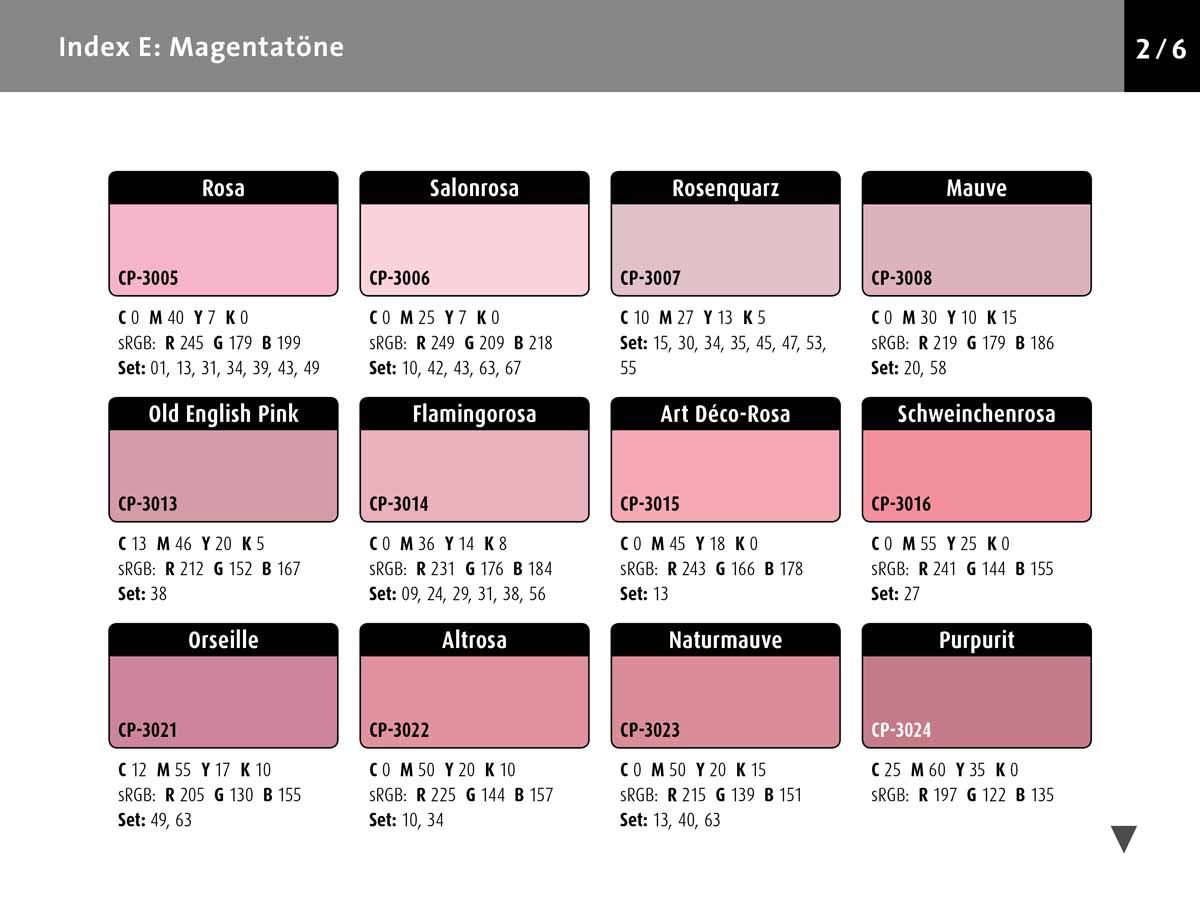 Index E: Magentatöne

2 / 6

Rosa

CP-3005

C 0 M 40 Y 7 K 0
sRGB: R 245 G 179 B 199
Set: 01, 13, 31, 34, 39, 43, 49

Salonrosa

CP-3006

C 0 M 25 Y 7 K 0
sRGB: R 249 G 209 B 218
Set: 10, 42, 43, 63, 67

Rosenquarz

CP-3007

C 10 M 27 Y 13 K 5
Set: 15, 30, 34, 35, 45, 47, 53, 55

Mauve

CP-3008

C 0 M 30 Y 10 K 15
sRGB: R 219 G 179 B 186
Set: 20, 58

Old English Pink

CP-3013

C 13 M 46 Y 20 K 5
sRGB: R 212 G 152 B 167
Set: 38

Flamingorosa

CP-3014

C 0 M 36 Y 14 K 8
sRGB: R 231 G 176 B 184
Set: 09, 24, 29, 31, 38, 56

Art Déco-Rosa

CP-3015

C 0 M 45 Y 18 K 0
sRGB: R 243 G 166 B 178
Set: 13

Schweinchenrosa

CP-3016

C 0 M 55 Y 25 K 0
sRGB: R 241 G 144 B 155
Set: 27

Orseille

CP-3021

C 12 M 55 Y 17 K 10
sRGB: R 205 G 130 B 155
Set: 49, 63

Altrosa

CP-3022

C 0 M 50 Y 20 K 10
sRGB: R 225 G 144 B 157
Set: 10, 34

Naturmauve

CP-3023

C 0 M 50 Y 20 K 15
sRGB: R 215 G 139 B 151
Set: 13, 40, 63

Purpurit

CP-3024

C 25 M 60 Y 35 K 0
sRGB: R 197 G 122 B 135